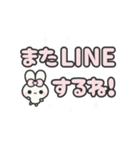 またLINE
するね!